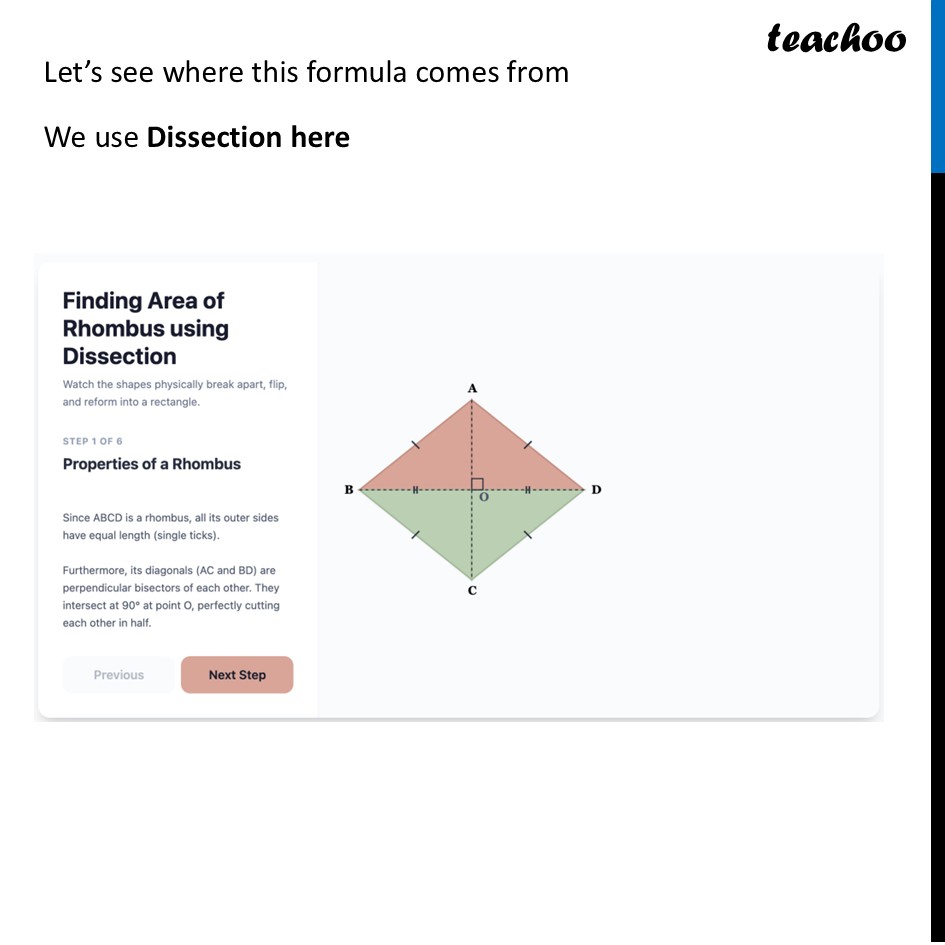 teachoo

Let's see where this formula comes from

We use Dissection here

Finding Area of Rhombus using Dissection

Watch the shapes physically break apart, flip, and reform into a rectangle.

STEP 1 OF 6

Properties of a Rhombus

Since ABCD is a rhombus, all its outer sides have equal length (single ticks).

Furthermore, its diagonals (AC and BD) are perpendicular bisectors of each other. They intersect at 90° at point O, perfectly cutting each other in half.

Previous

Next Step

A

B

O

D

C